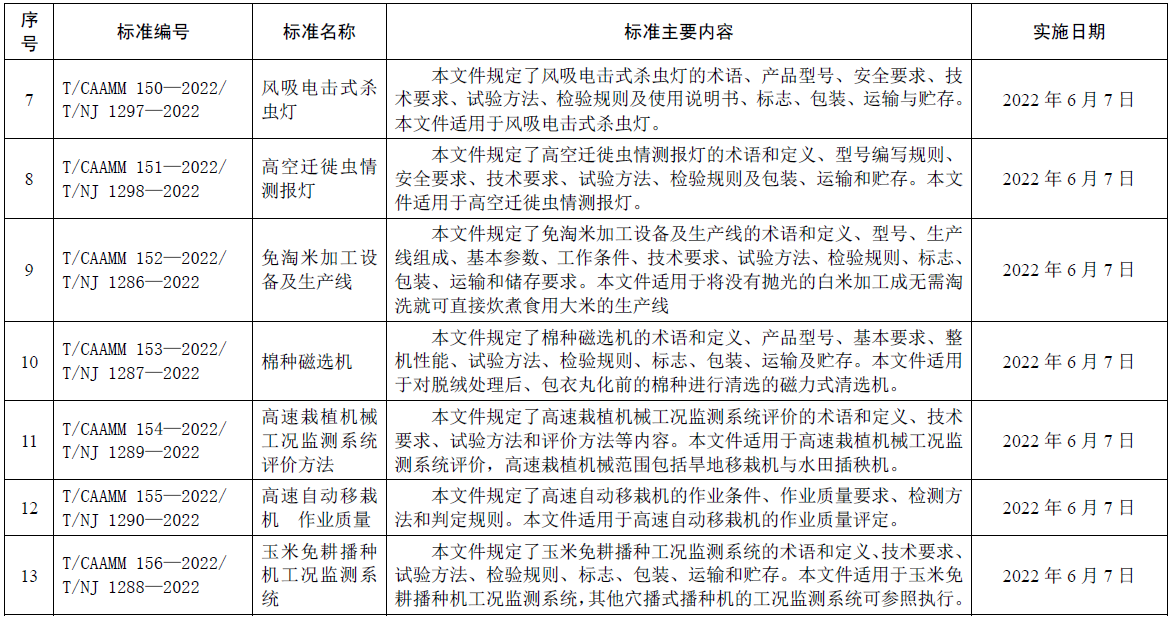 | 序号 | 标准编号 | 标准名称 | 标准主要内容 | 实施日期 |
|---|---|---|---|---|
| 7 | T/CAAMM 150—2022/ T/NJ 1297—2022 | 风吸电击式杀虫灯 | 本文件规定了风吸电击式杀虫灯的术语、产品型号、安全要求、技术要求、试验方法、检验规则及使用说明书、标志、包装、运输与贮存。本文件适用于风吸电击式杀虫灯。 | 2022 年 6 月 7 日 |
| 8 | T/CAAMM 151—2022/ T/NJ 1298—2022 | 高空迁徙虫情测报灯 | 本文件规定了高空迁徙虫情测报灯的术语和定义、型号编写规则、安全要求、技术要求、试验方法、检验规则及包装、运输和贮存。本文件适用于高空迁徙虫情测报灯。 | 2022 年 6 月 7 日 |
| 9 | T/CAAMM 152—2022/ T/NJ 1286—2022 | 免淘米加工设备及生产线 | 本文件规定了免淘米加工设备及生产线的术语和定义、型号、生产线组成、基本参数、工作条件、技术要求、试验方法、检验规则、标志、包装、运输和储存要求。本文件适用于将没有抛光的白米加工成无需淘洗就可直接炊煮食用大米的生产线 | 2022 年 6 月 7 日 |
| 10 | T/CAAMM 153—2022/ T/NJ 1287—2022 | 棉种磁选机 | 本文件规定了棉种磁选机的术语和定义、产品型号、基本要求、整机性能、试验方法、检验规则、标志、包装、运输及贮存。本文件适用于对脱绒处理后、包衣丸化前的棉种进行清选的磁力式清选机。 | 2022 年 6 月 7 日 |
| 11 | T/CAAMM 154—2022/ T/NJ 1289—2022 | 高速栽植机械工况监测系统评价方法 | 本文件规定了高速栽植机械工况监测系统评价的术语和定义、技术要求、试验方法和评价方法等内容。本文件适用于高速栽植机械工况监测系统评价，高速栽植机械范围包括旱地移栽机与水田插秧机。 | 2022 年 6 月 7 日 |
| 12 | T/CAAMM 155—2022/ T/NJ 1290—2022 | 高速自动移栽机 作业质量 | 本文件规定了高速自动移栽机的作业条件、作业质量要求、检测方法和判定规则。本文件适用于高速自动移栽机的作业质量评定。 | 2022 年 6 月 7 日 |
| 13 | T/CAAMM 156—2022/ T/NJ 1288—2022 | 玉米免耕播种机工况监测系统 | 本文件规定了玉米免耕播种工况监测系统的术语和定义、技术要求、试验方法、检验规则、标志、包装、运输和贮存。本文件适用于玉米免耕播种机工况监测系统，其他穴播式播种机的工况监测系统可参照执行。 | 2022 年 6 月 7 日 |